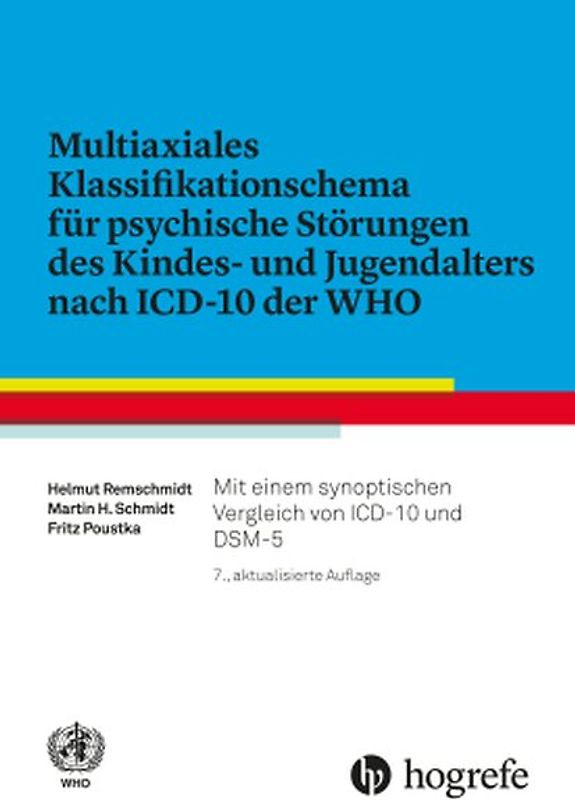 Multiaxiales Klassifikationschema für psychische Störungen des Kindes- und Jugendalters nach ICD-10 der WHO

Helmut Remschmidt
Martin H. Schmidt
Fritz Poustka

Mit einem synoptischen Vergleich von ICD-10 und DSM-5

7., aktualisierte Auflage

WHO

hogrefe